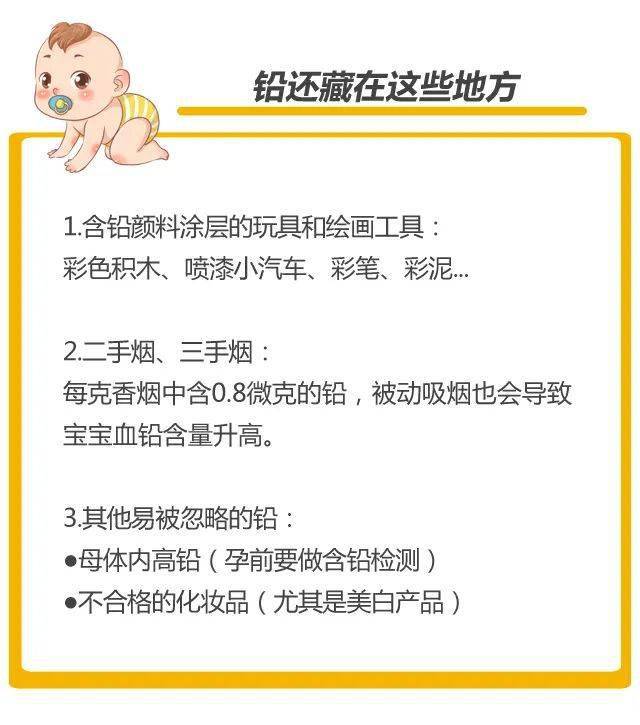 铅还藏在这些地方

1.含铅颜料涂层的玩具和绘画工具：
彩色积木、喷漆小汽车、彩笔、彩泥...

2.二手烟、三手烟：
每克香烟中含0.8微克的铅，被动吸烟也会导致宝宝血铅含量升高。

3.其他易被忽略的铅：
●母体内高铅（孕前要做含铅检测）
●不合格的化妆品（尤其是美白产品）